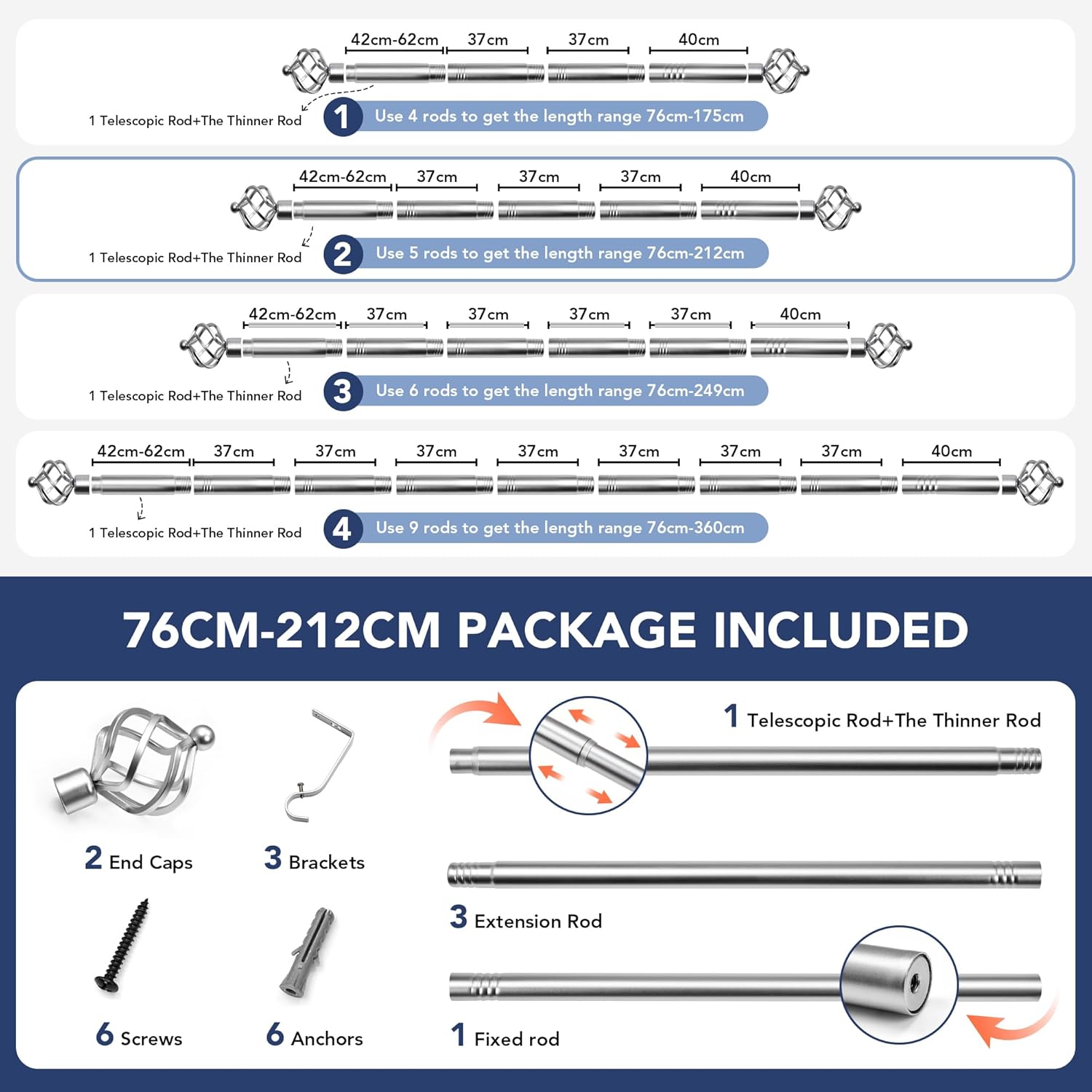 42cm-62cm 37cm 37cm 40cm

1 Telescopic Rod+The Thinner Rod

1 Use 4 rods to get the length range 76cm-175cm

42cm-62cm 37cm 37cm 37cm 40cm

1 Telescopic Rod+The Thinner Rod

2 Use 5 rods to get the length range 76cm-212cm

42cm-62cm 37cm 37cm 37cm 37cm 40cm

1 Telescopic Rod+The Thinner Rod

3 Use 6 rods to get the length range 76cm-249cm

42cm-62cm 37cm 37cm 37cm 37cm 37cm 37cm 37cm 40cm

1 Telescopic Rod+The Thinner Rod

4 Use 9 rods to get the length range 76cm-360cm

76CM-212CM PACKAGE INCLUDED

2 End Caps

3 Brackets

6 Screws

6 Anchors

1 Telescopic Rod+The Thinner Rod

3 Extension Rod

1 Fixed rod